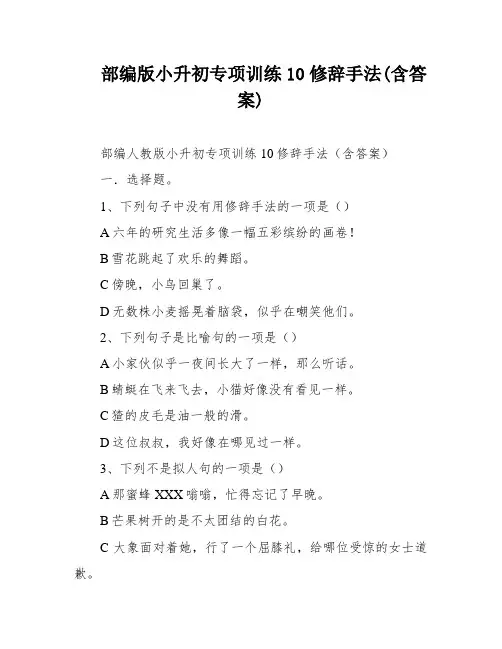 部编版小升初专项训练 10 修辞手法(含答案)

部编人教版小升初专项训练 10 修辞手法（含答案）

一．选择题。

1、下列句子中没有用修辞手法的一项是（）

A 六年的研究生活多像一幅五彩缤纷的画卷！

B 雪花跳起了欢乐的舞蹈。

C 傍晚，小鸟回巢了。

D 无数株小麦摇晃着脑袋，似乎在嘲笑他们。

2、下列句子是比喻句的一项是（）

A 小家伙似乎一夜间长大了一样，那么听话。

B 蜻蜓在飞来飞去，小猫好像没有看见一样。

C 猹的皮毛是油一般的滑。

D 这位叔叔，我好像在哪见过一样。

3、下列不是拟人句的一项是（）

A 那蜜蜂 XXX 嗡嗡，忙得忘记了早晚。

B 芒果树开的是不太团结的白花。

C 大象面对着她，行了一个屈膝礼，给哪位受惊的女士道歉。